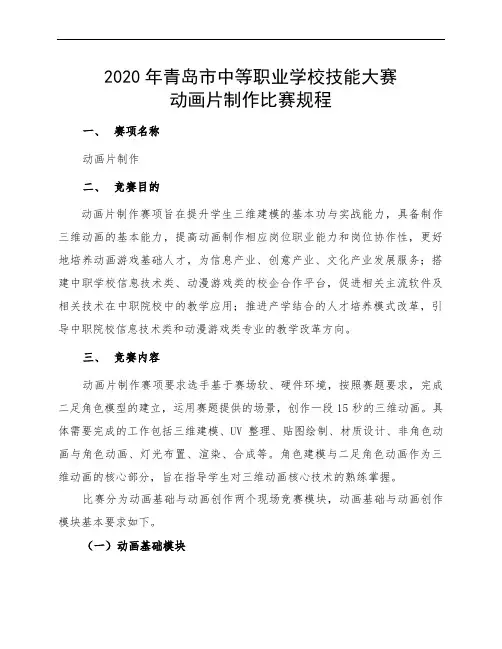 2020 年青岛市中等职业学校技能大赛
动画片制作比赛规程

一、 赛项名称

动画片制作

二、 竞赛目的

动画片制作赛项旨在提升学生三维建模的基本功与实战能力，具备制作三维动画的基本能力，提高动画制作相应岗位职业能力和岗位协作性，更好地培养动画游戏基础人才，为信息产业、创意产业、文化产业发展服务；搭建中职学校信息技术类、动漫游戏类的校企合作平台，促进相关主流软件及相关技术在中职院校中的教学应用；推进产学结合的人才培养模式改革，引导中职院校信息技术类和动漫游戏类专业的教学改革方向。

三、 竞赛内容

动画片制作赛项要求选手基于赛场软、硬件环境，按照赛题要求，完成二足角色模型的建立，运用赛题提供的场景，创作一段 15 秒的三维动画。具体需要完成的工作包括三维建模、UV 整理、贴图绘制、材质设计、非角色动画与角色动画、灯光布置、渲染、合成等。角色建模与二足角色动画作为三维动画的核心部分，旨在指导学生对三维动画核心技术的熟练掌握。

比赛分为动画基础与动画创作两个现场竞赛模块，动画基础与动画创作模块基本要求如下。

（一）动画基础模块